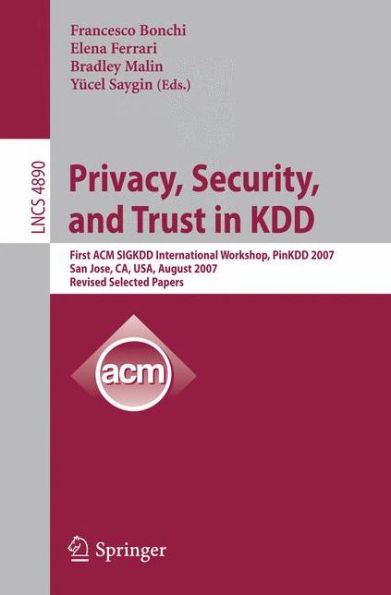 Francesco Bonchi
Elena Ferrari
Bradley Malin
Yücel Saygin (Eds.)

LNCS 4890

Privacy, Security, and Trust in KDD

First ACM SIGKDD International Workshop, PinKDD 2007
San Jose, CA, USA, August 2007
Revised Selected Papers

acm

Springer